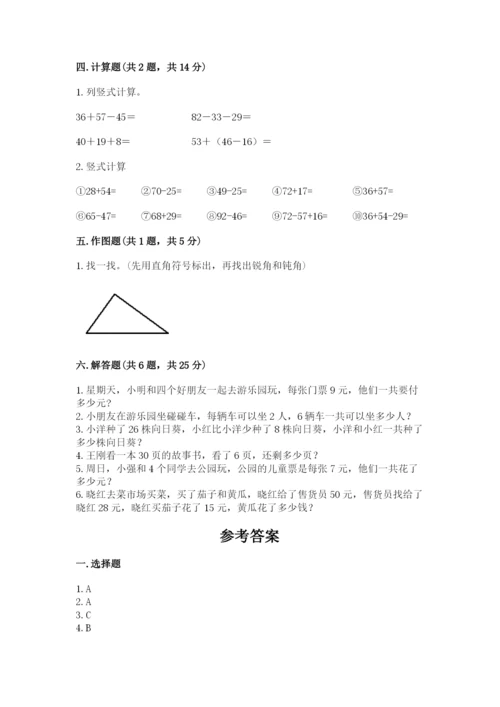 四. 计算题（共 2 题，共 14 分）

1. 列竖式计算。

36＋57－45＝　　　　82－33－29＝

40＋19＋8＝　　　　53＋（46－16）＝

2. 竖式计算

①28+54=　②70-25=　③49-25=　④72+17=　⑤36+57=

⑥65-47=　⑦68+29=　⑧92-46=　⑨72-57+16=　⑩36+54-29=

五. 作图题（共 1 题，共 5 分）

1. 找一找。（先用直角符号标出，再找出锐角和钝角）

六. 解答题（共 6 题，共 25 分）

1. 星期天，小明和四个好朋友一起去游乐园玩，每张门票 9 元，他们一共要付多少元？
2. 小朋友在游乐园坐碰碰车，每辆车可以坐 2 人，6 辆车一共可以坐多少人？
3. 小洋种了 26 株向日葵，小红比小洋少种了 8 株向日葵，小洋和小红一共种了多少株向日葵？
4. 王刚看一本 30 页的故事书，看了 6 页，还剩多少页？
5. 周日，小强和 4 个同学去公园玩，公园的儿童票是每张 7 元，他们一共花了多少元？
6. 晓红去菜市场买菜，买了茄子和黄瓜，晓红给了售货员 50 元，售货员找给了晓红 28 元，晓红买茄子花了 15 元，黄瓜花了多少钱？

参考答案

一. 选择题

1. A
2. A
3. C
4. B